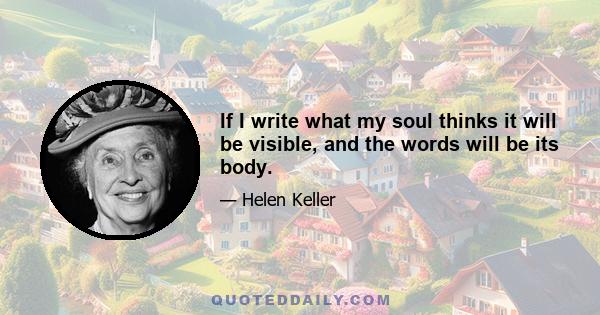 If I write what my soul thinks it will be visible, and the words will be its body.

— Helen Keller

QUOTEDDAILY.COM